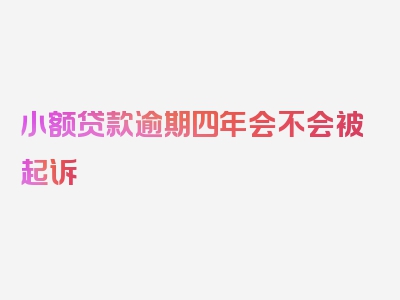 小额贷款逾期四年会不会被起诉